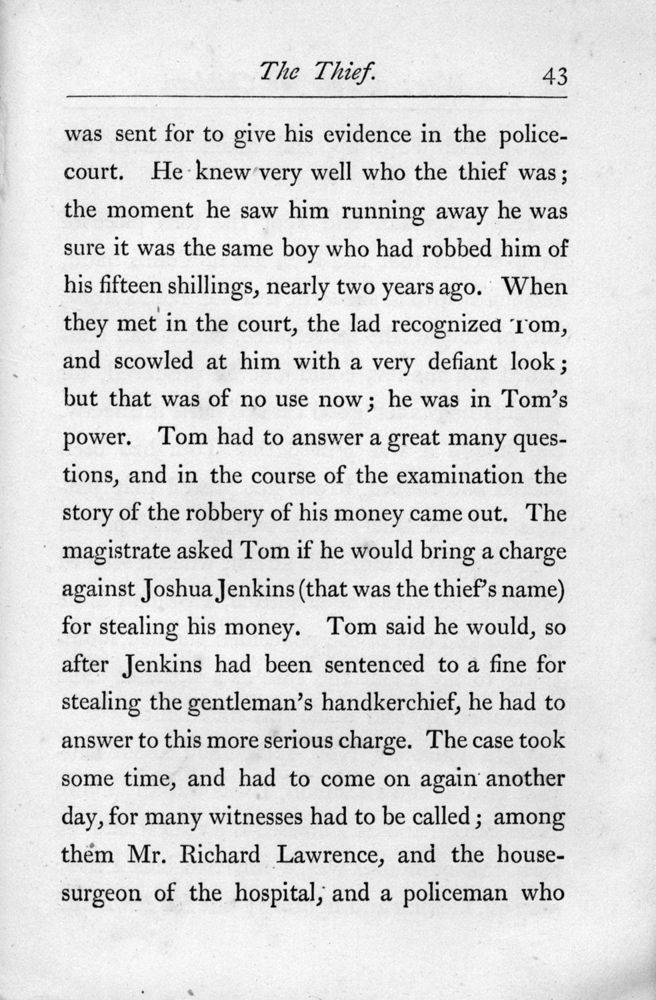 The Thief. 43

was sent for to give his evidence in the police-court. He knew very well who the thief was; the moment he saw him running away he was sure it was the same boy who had robbed him of his fifteen shillings, nearly two years ago. When they met in the court, the lad recognized Tom, and scowled at him with a very defiant look; but that was of no use now; he was in Tom's power. Tom had to answer a great many questions, and in the course of the examination the story of the robbery of his money came out. The magistrate asked Tom if he would bring a charge against Joshua Jenkins (that was the thief's name) for stealing his money. Tom said he would, so after Jenkins had been sentenced to a fine for stealing the gentleman's handkerchief, he had to answer to this more serious charge. The case took some time, and had to come on again another day, for many witnesses had to be called; among them Mr. Richard Lawrence, and the house-surgeon of the hospital, and a policeman who